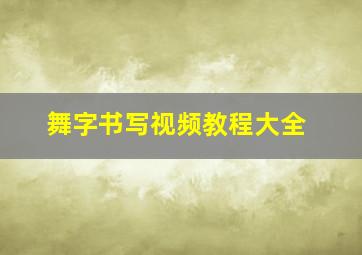 舞字书写视频教程大全